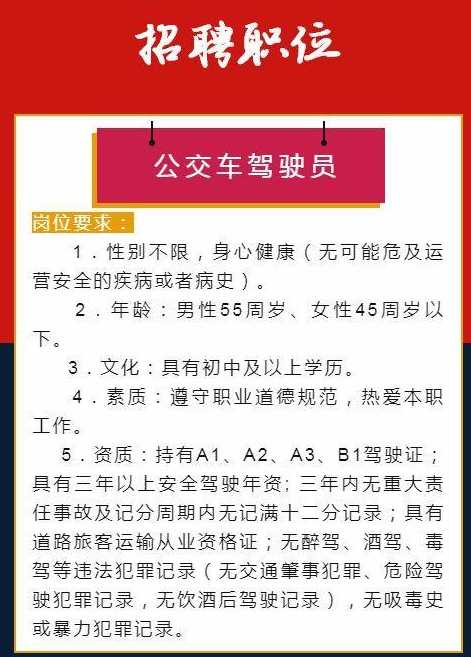 招聘职位

公交车驾驶员

岗位要求：

1．性别不限，身心健康（无可能危及运营安全的疾病或者病史）。

2．年龄：男性55周岁、女性45周岁以下。

3．文化：具有初中及以上学历。

4．素质：遵守职业道德规范，热爱本职工作。

5．资质：持有A1、A2、A3、B1驾驶证；具有三年以上安全驾驶年资；三年内无重大责任事故及记分周期内无记满十二分记录；具有道路旅客运输从业资格证；无醉驾、酒驾、毒驾等违法犯罪记录（无交通肇事犯罪、危险驾驶犯罪记录，无饮酒后驾驶记录），无吸毒史或暴力犯罪记录。